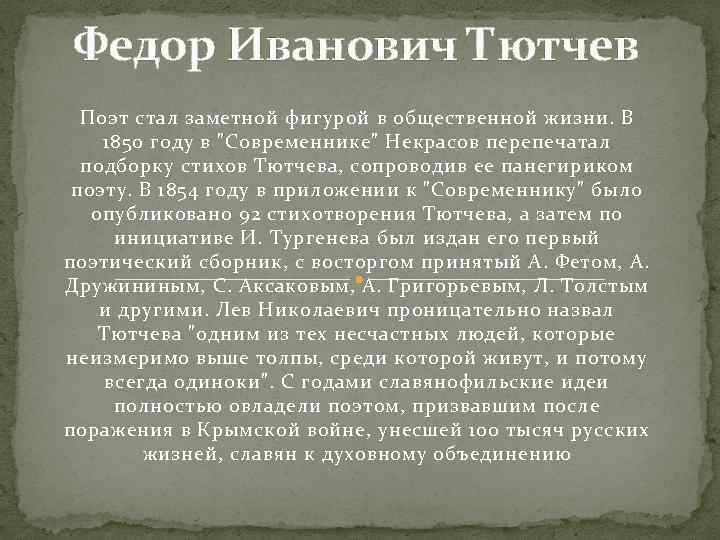 Федор Иванович Тютчев

Поэт стал заметной фигурой в общественной жизни. В 1850 году в "Современнике" Некрасов перепечатал подборку стихов Тютчева, сопроводив ее панегириком поэту. В 1854 году в приложении к "Современнику" было опубликовано 92 стихотворения Тютчева, а затем по инициативе И. Тургенева был издан его первый поэтический сборник, с восторгом принятый А. Фетом, А. Дружининым, С. Аксаковым, А. Григорьевым, Л. Толстым и другими. Лев Николаевич проницательно назвал Тютчева "одним из тех несчастных людей, которые неизмеримо выше толпы, среди которой живут, и потому всегда одиноки". С годами славянофильские идеи полностью овладели поэтом, призвавшим после поражения в Крымской войне, унесшей 100 тысяч русских жизней, славян к духовному объединению